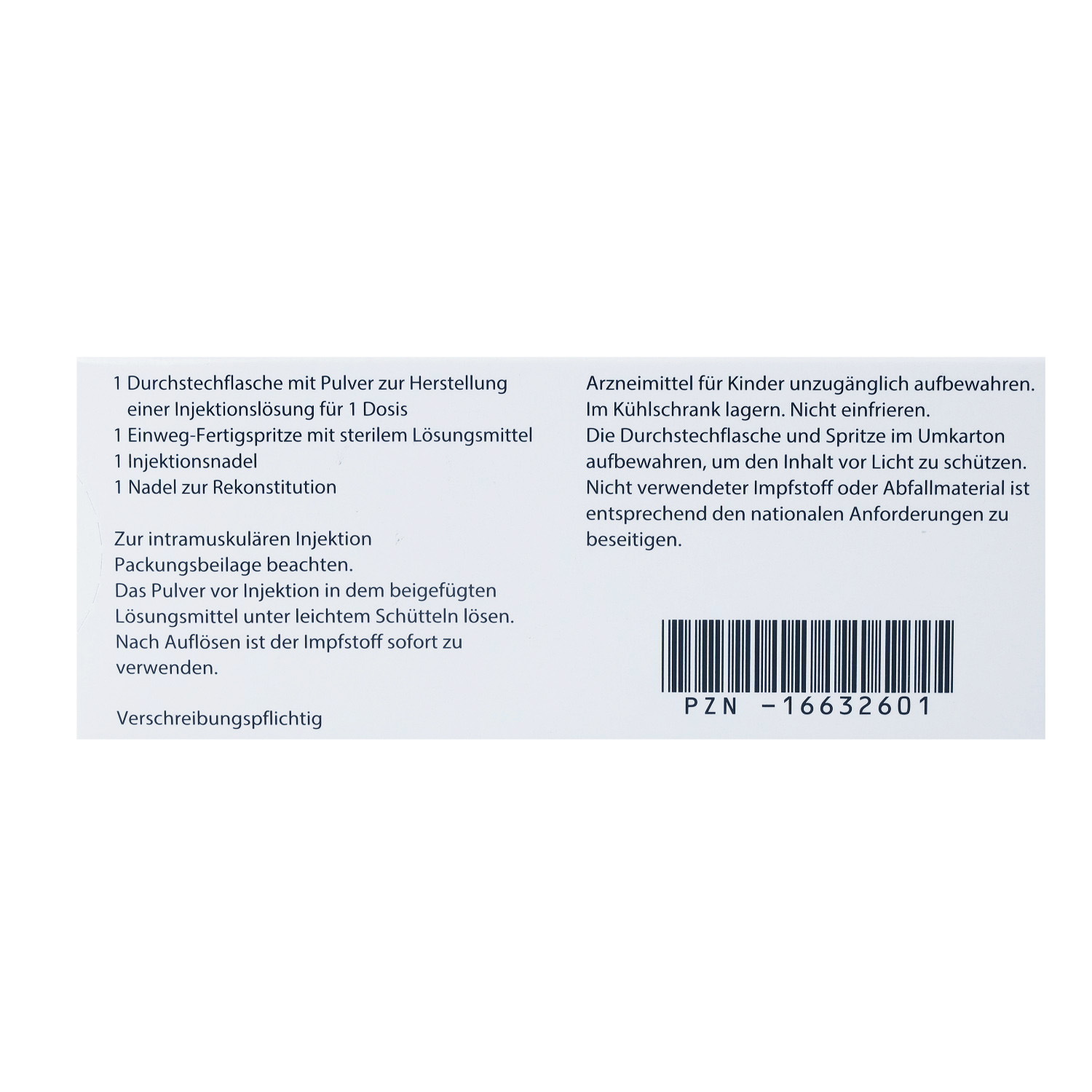 1 Durchstechflasche mit Pulver zur Herstellung einer Injektionslösung für 1 Dosis
1 Einweg-Fertigspritze mit sterilem Lösungsmittel
1 Injektionsnadel
1 Nadel zur Rekonstitution

Zur intramuskulären Injektion
Packungsbeilage beachten.
Das Pulver vor Injektion in dem beigefügten Lösungsmittel unter leichtem Schütteln lösen.
Nach Auflösen ist der Impfstoff sofort zu verwenden.

Verschreibungspflichtig

Arzneimittel für Kinder unzugänglich aufbewahren.
Im Kühlschrank lagern. Nicht einfrieren.
Die Durchstechflasche und Spritze im Umkarton aufbewahren, um den Inhalt vor Licht zu schützen.
Nicht verwendeter Impfstoff oder Abfallmaterial ist entsprechend den nationalen Anforderungen zu beseitigen.

PZN -16632601